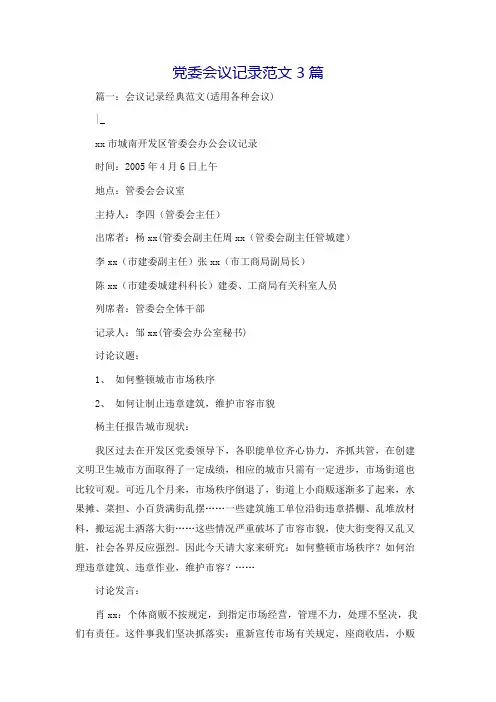 党委会议记录范文 3 篇

篇一：会议记录经典范文(适用各种会议)

|_

xx 市城南开发区管委会办公会议记录

时间：2005 年 4 月 6 日上午

地点：管委会会议室

主持人：李四（管委会主任）

出席者：杨 xx(管委会副主任周 xx（管委会副主任管城建）

李 xx（市建委副主任）张 xx（市工商局副局长）

陈 xx（市建委城建科科长）建委、工商局有关科室人员

列席者：管委会全体干部

记录人：邹 xx(管委会办公室秘书)

讨论议题：

1、 如何整顿城市市场秩序

2、 如何让制止违章建筑，维护市容市貌

杨主任报告城市现状：

我区过去在开发区党委领导下，各职能单位齐心协力，齐抓共管，在创建文明卫生城市方面取得了一定成绩，相应的城市只需有一定进步，市场街道也比较可观。可近几个月来，市场秩序倒退了，街道上小商贩逐渐多了起来，水果摊、菜担、小百货满街乱摆……一些建筑施工单位沿街违章搭棚、乱堆放材料，搬运泥土洒落大街……这些情况严重破坏了市容市貌，使大街变得又乱又脏，社会各界反应强烈。因此今天请大家来研究：如何整顿市场秩序？如何治理违章建筑、违章作业，维护市容？……

讨论发言：

肖 xx：个体商贩不按规定，到指定市场经营，管理不力，处理不坚决，我们有责任。这件事我们坚决抓落实：重新宣传市场有关规定，座商收店，小贩